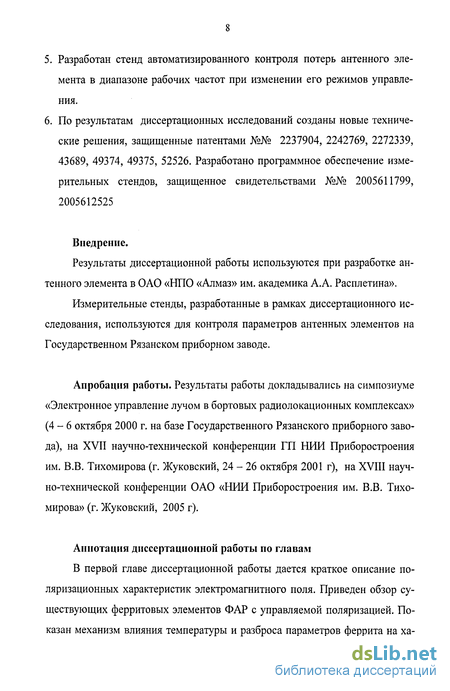 8

5. Разработан стенд автоматизированного контроля потерь антенного элемента в диапазоне рабочих частот при изменении его режимов управления.

6. По результатам диссертационных исследований созданы новые технические решения, защищенные патентами №№ 2237904, 2242769, 2272339, 43689, 49374, 49375, 52526. Разработано программное обеспечение измерительных стендов, защищенное свидетельствами №№ 2005611799, 2005612525

Внедрение.

Результаты диссертационной работы используются при разработке антенного элемента в ОАО «НПО «Алмаз» им. академика А.А. Расплетина».

Измерительные стенды, разработанные в рамках диссертационного исследования, используются для контроля параметров антенных элементов на Государственном Рязанском приборном заводе.

Апробация работы. Результаты работы докладывались на симпозиуме «Электронное управление лучом в бортовых радиолокационных комплексах» (4 – 6 октября 2000 г. на базе Государственного Рязанского приборного завода), на XVII научно-технической конференции ГП НИИ Приборостроения им. В.В. Тихомирова (г. Жуковский, 24 – 26 октября 2001 г), на XVIII научно-технической конференции ОАО «НИИ Приборостроения им. В.В. Тихомирова» (г. Жуковский, 2005 г).

Аннотация диссертационной работы по главам

В первой главе диссертационной работы дается краткое описание поляризационных характеристик электромагнитного поля. Приведен обзор существующих ферритовых элементов ФАР с управляемой поляризацией. Показан механизм влияния температуры и разброса параметров феррита на ха-

dsLib.net
библиотека диссертаций